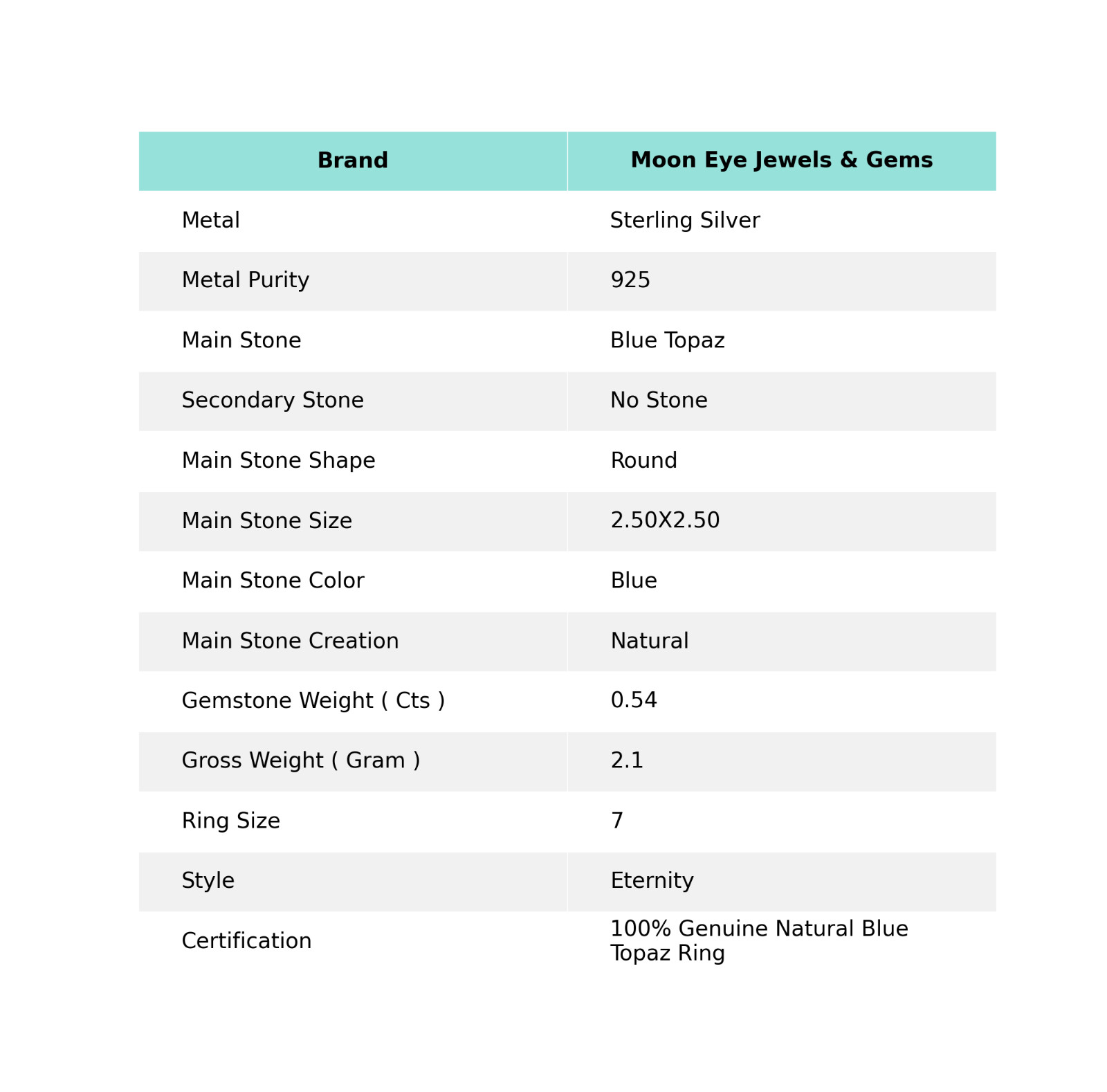 | Brand | Moon Eye Jewels & Gems |
|---|---|
| Metal | Sterling Silver |
| Metal Purity | 925 |
| Main Stone | Blue Topaz |
| Secondary Stone | No Stone |
| Main Stone Shape | Round |
| Main Stone Size | 2.50X2.50 |
| Main Stone Color | Blue |
| Main Stone Creation | Natural |
| Gemstone Weight ( Cts ) | 0.54 |
| Gross Weight ( Gram ) | 2.1 |
| Ring Size | 7 |
| Style | Eternity |
| Certification | 100% Genuine Natural Blue Topaz Ring |